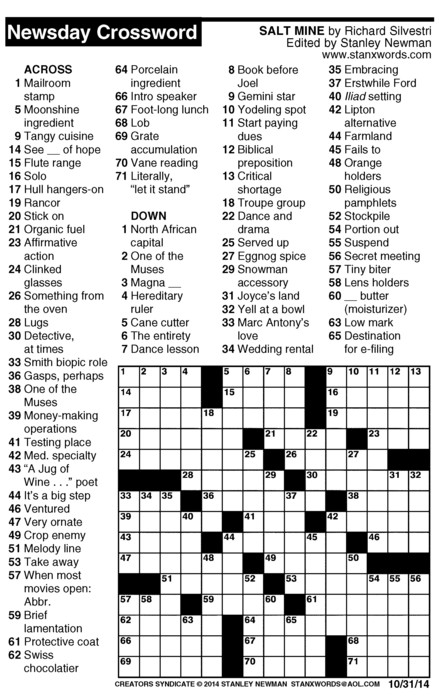 Newsday Crossword

SALT MINE by Richard Silvestri
Edited by Stanley Newman
www.stanxwords.com

ACROSS
1 Mailroom stamp
5 Moonshine ingredient
9 Tangy cuisine
14 See __ of hope
15 Flute range
16 Solo
17 Hull hangers-on
19 Rancor
20 Stick on
21 Organic fuel
23 Affirmative action
24 Clinked glasses
26 Something from the oven
28 Lugs
30 Detective, at times
33 Smith biopic role
36 Gasps, perhaps
38 One of the Muses
39 Money-making operations
41 Testing place
42 Med. specialty
43 "A Jug of Wine . . ." poet
44 It's a big step
46 Ventured
47 Very ornate
49 Crop enemy
51 Melody line
53 Take away
57 When most movies open: Abbr.
59 Brief lamentation
61 Protective coat
62 Swiss chocolatier
64 Porcelain ingredient
66 Intro speaker
67 Foot-long lunch
68 Lob
69 Grate accumulation
70 Vane reading
71 Literally, "let it stand"

DOWN
1 North African capital
2 One of the Muses
3 Magna __
4 Hereditary ruler
5 Cane cutter
6 The entirety
7 Dance lesson
8 Book before Joel
9 Gemini star
10 Yodeling spot
11 Start paying dues
12 Biblical preposition
13 Critical shortage
18 Troupe group
22 Dance and drama
25 Served up
27 Eggnog spice
29 Snowman accessory
31 Joyce's land
32 Yell at a bowl
33 Marc Antony's love
34 Wedding rental
35 Embracing
37 Erstwhile Ford
40 Iliad setting
42 Lipton alternative
44 Farmland
45 Fails to
48 Orange holders
50 Religious pamphlets
52 Stockpile
54 Portion out
55 Suspend
56 Secret meeting
57 Tiny biter
58 Lens holders
60 __ butter (moisturizer)
63 Low mark
65 Destination for e-filing

1 2 3 4 5 6 7 8 9 10 11 12 13 14 15 16 17 18 19 20 21 22 23 24 25 26 27 28 29 30 31 32 33 34 35 36 37 38 39 40 41 42 43 44 45 46 47 48 49 50 51 52 53 54 55 56 57 58 59 60 61 62 63 64 65 66 67 68 69 70 71

CREATORS SYNDICATE © 2014 STANLEY NEWMAN STANXWORDS@AOL.COM 10/31/14